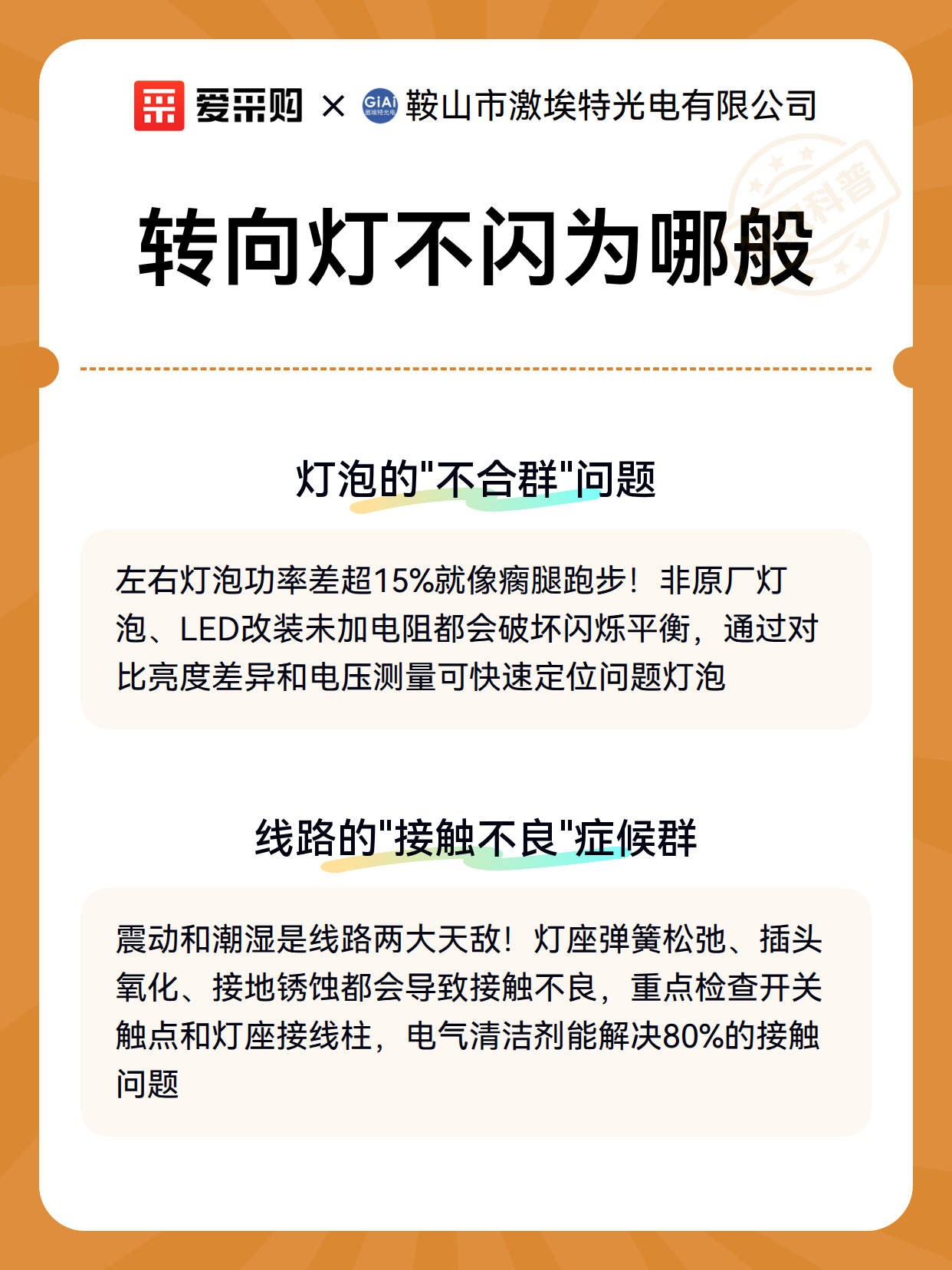 爱采购 × GiAi 激埃特光电 鞍山市激埃特光电有限公司

科普

转向灯不闪为哪般

灯泡的"不合群"问题

左右灯泡功率差超15%就像瘸腿跑步！非原厂灯泡、LED改装未加电阻都会破坏闪烁平衡，通过对比亮度差异和电压测量可快速定位问题灯泡

线路的"接触不良"症候群

震动和潮湿是线路两大天敌！灯座弹簧松弛、插头氧化、接地锈蚀都会导致接触不良，重点检查开关触点和灯座接线柱，电气清洁剂能解决80%的接触问题